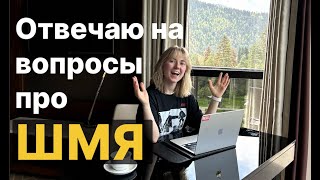 Отвечаю на вопросы про
ШМЯ